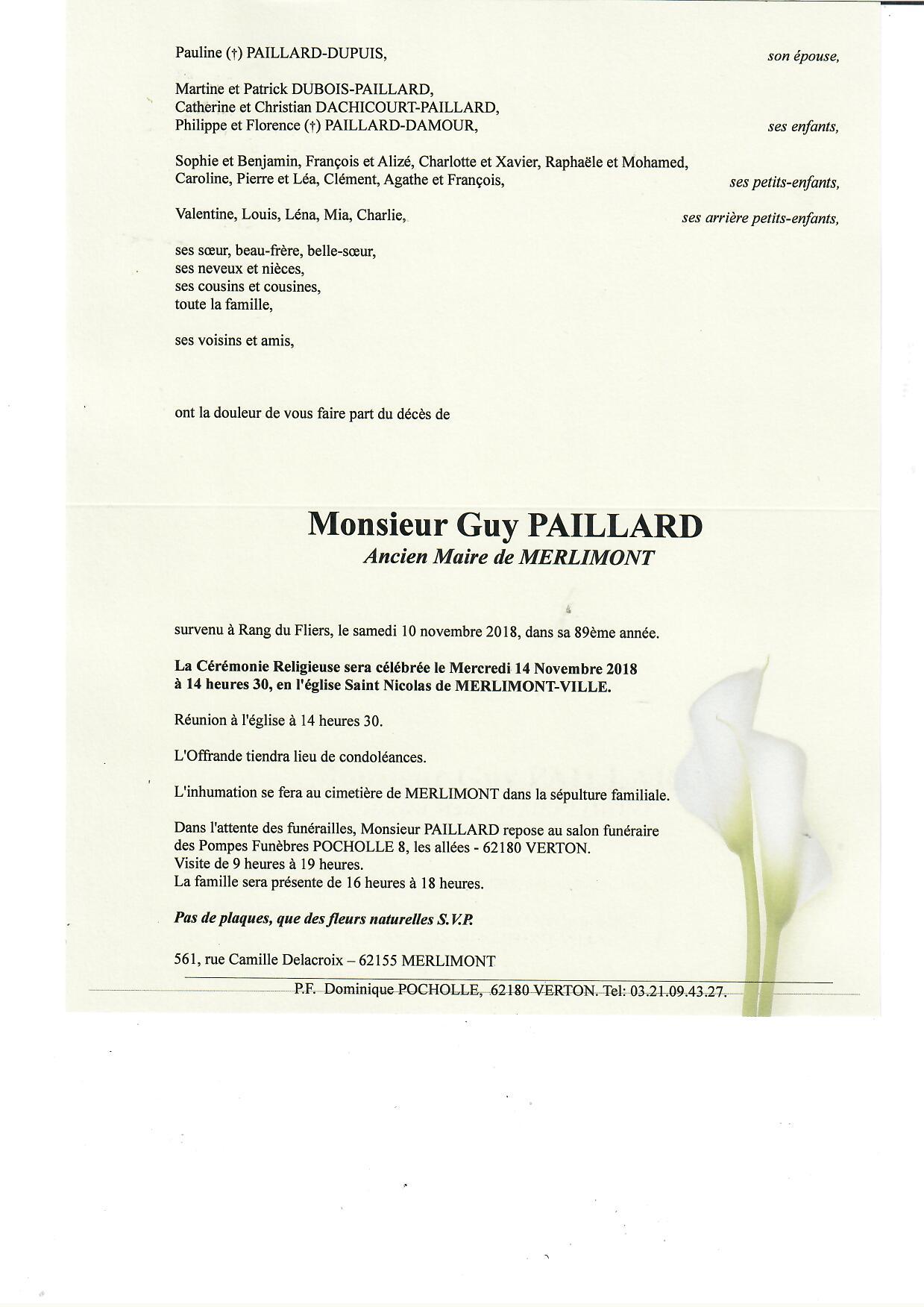 Pauline (†) PAILLARD-DUPUIS, son épouse,

Martine et Patrick DUBOIS-PAILLARD,
Catherine et Christian DACHICOURT-PAILLARD,
Philippe et Florence (†) PAILLARD-DAMOUR, ses enfants,

Sophie et Benjamin, François et Alizé, Charlotte et Xavier, Raphaële et Mohamed,
Caroline, Pierre et Léa, Clément, Agathe et François, ses petits-enfants,

Valentine, Louis, Léna, Mia, Charlie, ses arrière petits-enfants,

ses sœur, beau-frère, belle-sœur,
ses neveux et nièces,
ses cousins et cousines,
toute la famille,

ses voisins et amis,

ont la douleur de vous faire part du décès de

Monsieur Guy PAILLARD
Ancien Maire de MERLIMONT

survenu à Rang du Fliers, le samedi 10 novembre 2018, dans sa 89ème année.

La Cérémonie Religieuse sera célébrée le Mercredi 14 Novembre 2018 à 14 heures 30, en l'église Saint Nicolas de MERLIMONT-VILLE.

Réunion à l'église à 14 heures 30.

L'Offrande tiendra lieu de condoléances.

L'inhumation se fera au cimetière de MERLIMONT dans la sépulture familiale.

Dans l'attente des funérailles, Monsieur PAILLARD repose au salon funéraire des Pompes Funèbres POCHOLLE 8, les allées - 62180 VERTON.
Visite de 9 heures à 19 heures.
La famille sera présente de 16 heures à 18 heures.

Pas de plaques, que des fleurs naturelles S.V.P.

561, rue Camille Delacroix – 62155 MERLIMONT

P.F. Dominique POCHOLLE, 62180 VERTON. Tel: 03.21.09.43.27.